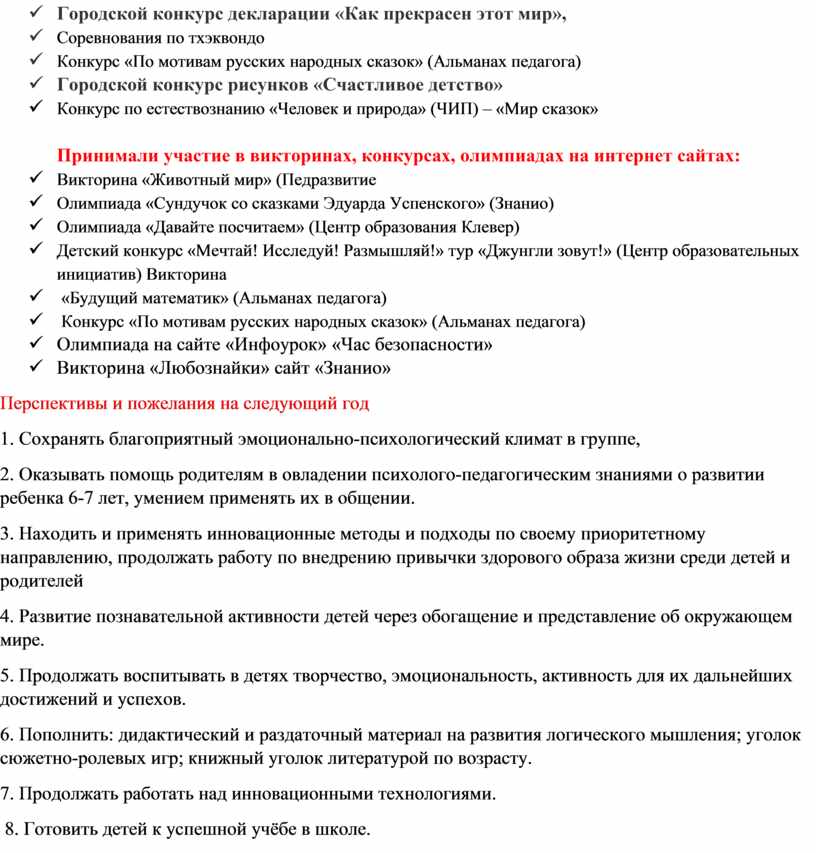 ✓ Городской конкурс декларации «Как прекрасен этот мир»,
✓ Соревнования по тхэквондо
✓ Конкурс «По мотивам русских народных сказок» (Альманах педагога)
✓ Городской конкурс рисунков «Счастливое детство»
✓ Конкурс по естествознанию «Человек и природа» (ЧИП) – «Мир сказок»

Принимали участие в викторинах, конкурсах, олимпиадах на интернет сайтах:
✓ Викторина «Животный мир» (Педразвитие
✓ Олимпиада «Сундучок со сказками Эдуарда Успенского» (Знанио)
✓ Олимпиада «Давайте посчитаем» (Центр образования Клевер)
✓ Детский конкурс «Мечтай! Исследуй! Размышляй!» тур «Джунгли зовут!» (Центр образовательных инициатив) Викторина
✓ «Будущий математик» (Альманах педагога)
✓ Конкурс «По мотивам русских народных сказок» (Альманах педагога)
✓ Олимпиада на сайте «Инфоурок» «Час безопасности»
✓ Викторина «Любознайки» сайт «Знанио»

Перспективы и пожелания на следующий год

1. Сохранять благоприятный эмоционально-психологический климат в группе,

2. Оказывать помощь родителям в овладении психолого-педагогическим знаниями о развитии ребенка 6-7 лет, умением применять их в общении.

3. Находить и применять инновационные методы и подходы по своему приоритетному направлению, продолжать работу по внедрению привычки здорового образа жизни среди детей и родителей

4. Развитие познавательной активности детей через обогащение и представление об окружающем мире.

5. Продолжать воспитывать в детях творчество, эмоциональность, активность для их дальнейших достижений и успехов.

6. Пополнить: дидактический и раздаточный материал на развития логического мышления; уголок сюжетно-ролевых игр; книжный уголок литературой по возрасту.

7. Продолжать работать над инновационными технологиями.

8. Готовить детей к успешной учёбе в школе.